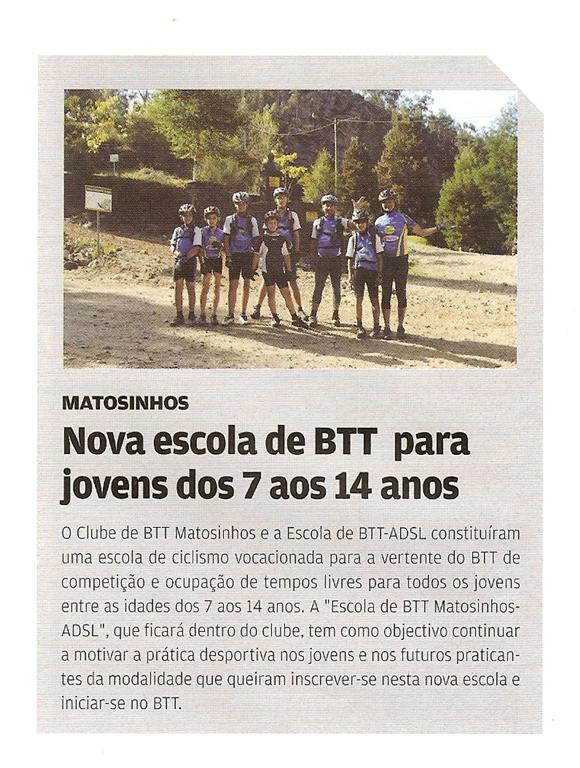 MATOSINHOS

Nova escola de BTT para jovens dos 7 aos 14 anos

O Clube de BTT Matosinhos e a Escola de BTT-ADSL constituíram uma escola de ciclismo vocacionada para a vertente do BTT de competição e ocupação de tempos livres para todos os jovens entre as idades dos 7 aos 14 anos. A "Escola de BTT Matosinhos-ADSL", que ficará dentro do clube, tem como objectivo continuar a motivar a prática desportiva nos jovens e nos futuros praticantes da modalidade que queiram inscrever-se nesta nova escola e iniciar-se no BTT.